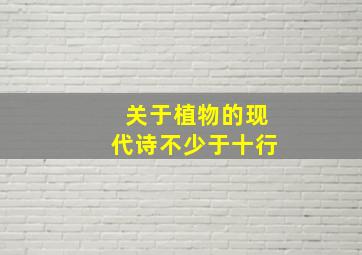 关于植物的现代诗不少于十行